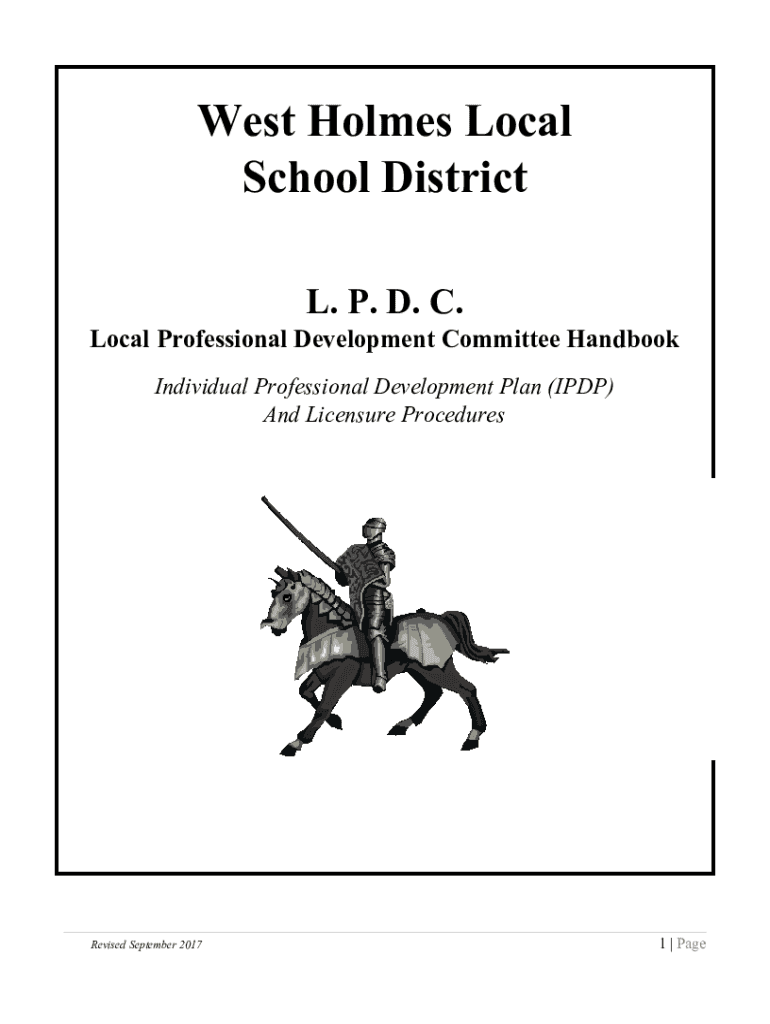 West Holmes Local School District

L. P. D. C.

Local Professional Development Committee Handbook

Individual Professional Development Plan (IPDP) And Licensure Procedures

Revised September 2017

1 | Page